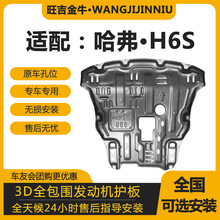 旺吉金牛·WANGJIJINNIU

适配：哈弗·H6S

原车孔位

专车专用

无损安装

售后无忧

车友会团购更优惠

3D全包围发动机护板

全天候24小时售后指导安装

全国
可选安装